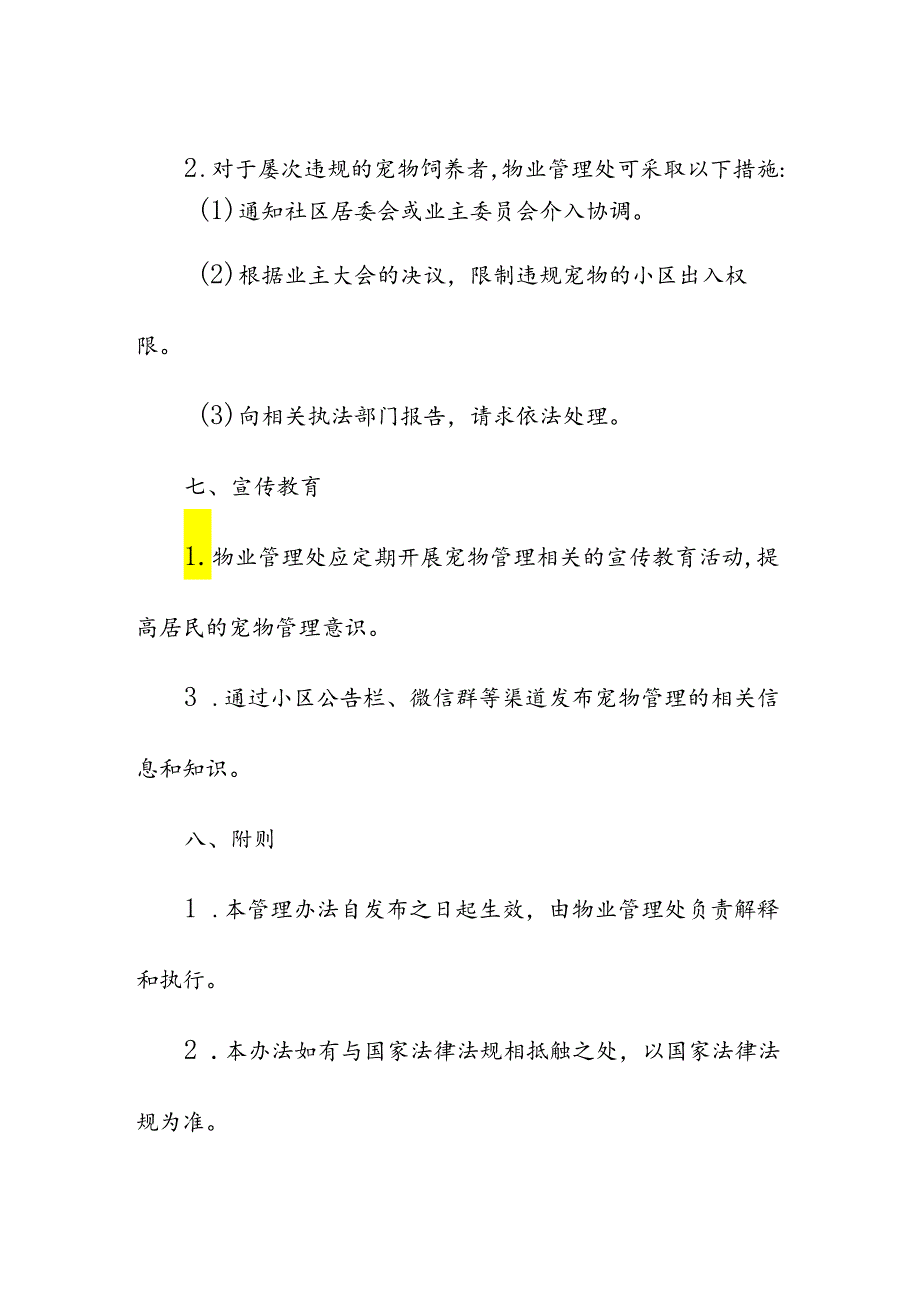 2.对于屡次违规的宠物饲养者,物业管理处可采取以下措施:

(1)通知社区居委会或业主委员会介入协调。

(2)根据业主大会的决议，限制违规宠物的小区出入权限。

(3)向相关执法部门报告，请求依法处理。

七、宣传教育

1.物业管理处应定期开展宠物管理相关的宣传教育活动,提高居民的宠物管理意识。

3．通过小区公告栏、微信群等渠道发布宠物管理的相关信息和知识。

八、附则

1．本管理办法自发布之日起生效，由物业管理处负责解释和执行。

2．本办法如有与国家法律法规相抵触之处，以国家法律法规为准。